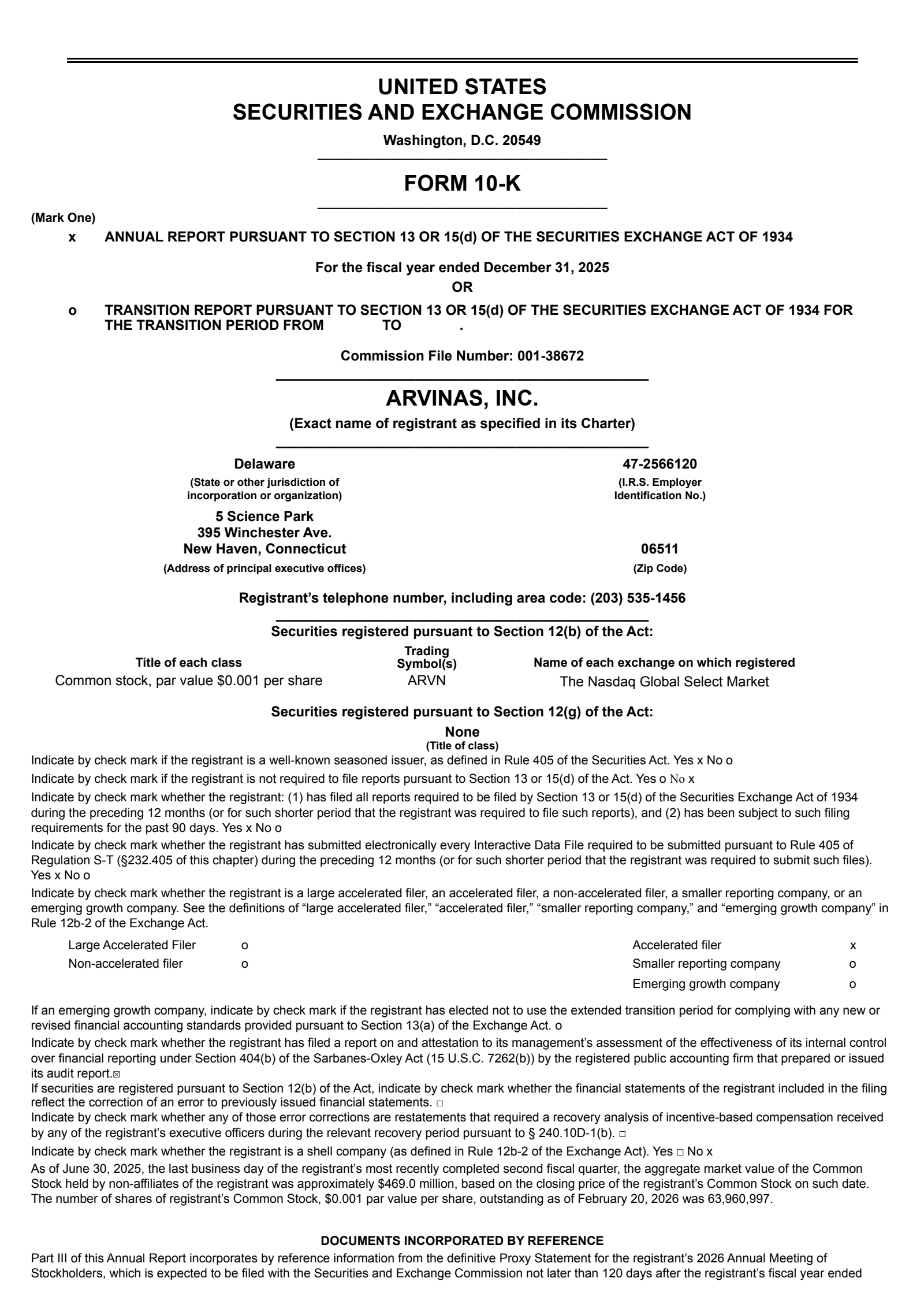 UNITED STATES
SECURITIES AND EXCHANGE COMMISSION
Washington, D.C. 20549

FORM 10-K

(Mark One)
x ANNUAL REPORT PURSUANT TO SECTION 13 OR 15(d) OF THE SECURITIES EXCHANGE ACT OF 1934

For the fiscal year ended December 31, 2025
OR

o TRANSITION REPORT PURSUANT TO SECTION 13 OR 15(d) OF THE SECURITIES EXCHANGE ACT OF 1934 FOR THE TRANSITION PERIOD FROM TO .

Commission File Number: 001-38672

ARVINAS, INC.
(Exact name of registrant as specified in its Charter)

Delaware
(State or other jurisdiction of incorporation or organization)

47-2566120
(I.R.S. Employer Identification No.)

5 Science Park
395 Winchester Ave.
New Haven, Connecticut
(Address of principal executive offices)

06511
(Zip Code)

Registrant's telephone number, including area code: (203) 535-1456

Securities registered pursuant to Section 12(b) of the Act:

| Title of each class | Trading Symbol(s) | Name of each exchange on which registered |
|---|---|---|
| Common stock, par value $0.001 per share | ARVN | The Nasdaq Global Select Market |

Securities registered pursuant to Section 12(g) of the Act:
None
(Title of class)

Indicate by check mark if the registrant is a well-known seasoned issuer, as defined in Rule 405 of the Securities Act. Yes x No o

Indicate by check mark if the registrant is not required to file reports pursuant to Section 13 or 15(d) of the Act. Yes o No x

Indicate by check mark whether the registrant: (1) has filed all reports required to be filed by Section 13 or 15(d) of the Securities Exchange Act of 1934 during the preceding 12 months (or for such shorter period that the registrant was required to file such reports), and (2) has been subject to such filing requirements for the past 90 days. Yes x No o

Indicate by check mark whether the registrant has submitted electronically every Interactive Data File required to be submitted pursuant to Rule 405 of Regulation S-T (§232.405 of this chapter) during the preceding 12 months (or for such shorter period that the registrant was required to submit such files). Yes x No o

Indicate by check mark whether the registrant is a large accelerated filer, an accelerated filer, a non-accelerated filer, a smaller reporting company, or an emerging growth company. See the definitions of "large accelerated filer," "accelerated filer," "smaller reporting company," and "emerging growth company" in Rule 12b-2 of the Exchange Act.

| Large Accelerated Filer | o | Accelerated filer | x |
|---|---|---|---|
| Non-accelerated filer | o | Smaller reporting company | o |
| | | Emerging growth company | o |

If an emerging growth company, indicate by check mark if the registrant has elected not to use the extended transition period for complying with any new or revised financial accounting standards provided pursuant to Section 13(a) of the Exchange Act. o

Indicate by check mark whether the registrant has filed a report on and attestation to its management's assessment of the effectiveness of its internal control over financial reporting under Section 404(b) of the Sarbanes-Oxley Act (15 U.S.C. 7262(b)) by the registered public accounting firm that prepared or issued its audit report.☒

If securities are registered pursuant to Section 12(b) of the Act, indicate by check mark whether the financial statements of the registrant included in the filing reflect the correction of an error to previously issued financial statements. □

Indicate by check mark whether any of those error corrections are restatements that required a recovery analysis of incentive-based compensation received by any of the registrant's executive officers during the relevant recovery period pursuant to § 240.10D-1(b). □

Indicate by check mark whether the registrant is a shell company (as defined in Rule 12b-2 of the Exchange Act). Yes □ No x

As of June 30, 2025, the last business day of the registrant's most recently completed second fiscal quarter, the aggregate market value of the Common Stock held by non-affiliates of the registrant was approximately $469.0 million, based on the closing price of the registrant's Common Stock on such date. The number of shares of registrant's Common Stock, $0.001 par value per share, outstanding as of February 20, 2026 was 63,960,997.

DOCUMENTS INCORPORATED BY REFERENCE

Part III of this Annual Report incorporates by reference information from the definitive Proxy Statement for the registrant's 2026 Annual Meeting of Stockholders, which is expected to be filed with the Securities and Exchange Commission not later than 120 days after the registrant's fiscal year ended